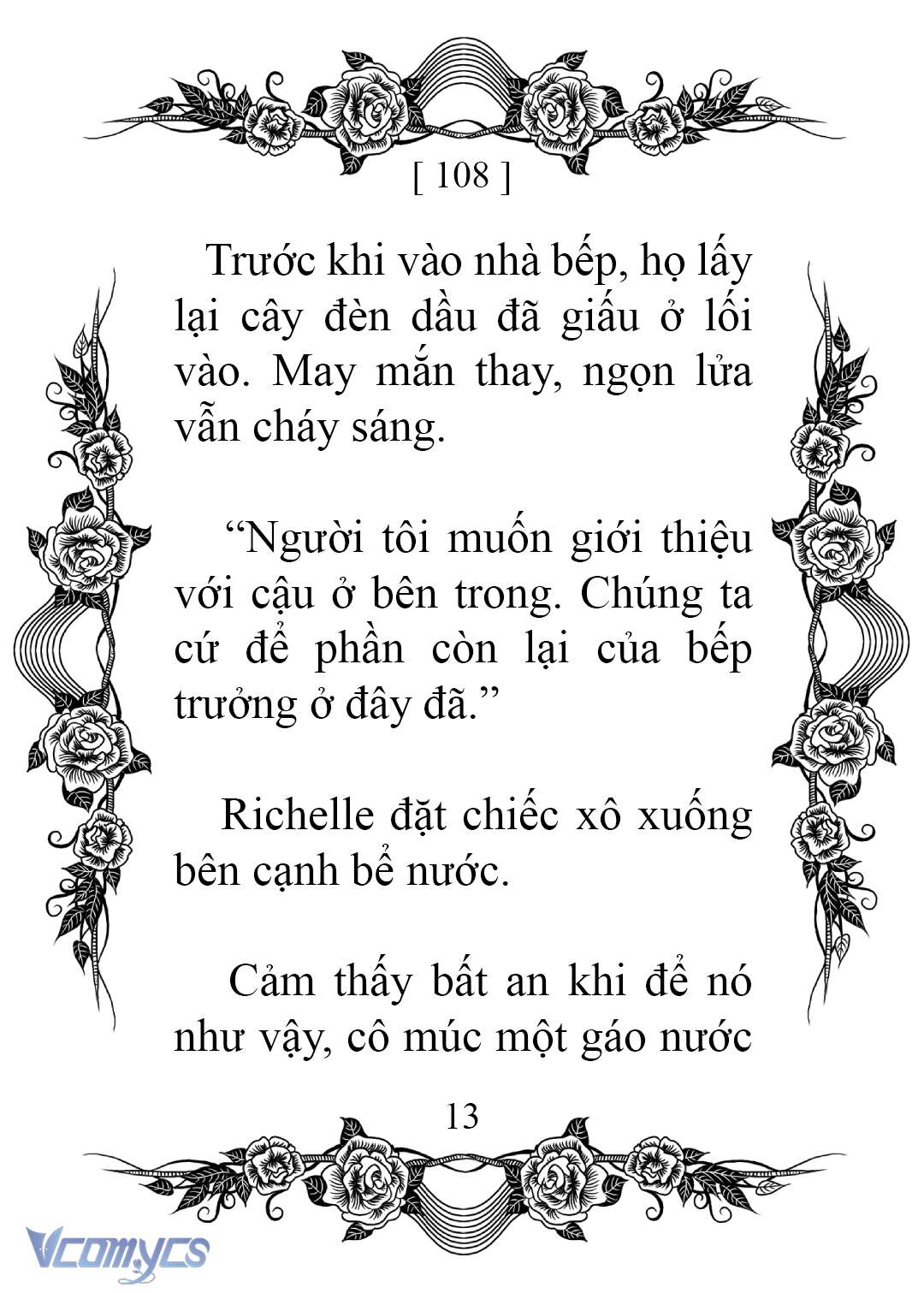 [ 108 ]

Trước khi vào nhà bếp, họ lấy lại cây đèn dầu đã giấu ở lối vào. May mắn thay, ngọn lửa vẫn cháy sáng.

“Người tôi muốn giới thiệu với cậu ở bên trong. Chúng ta cứ để phần còn lại của bếp trưởng ở đây đã.”

Richelle đặt chiếc xô xuống bên cạnh bể nước.

Cảm thấy bất an khi để nó như vậy, cô múc một gáo nước

13

Vcomycs